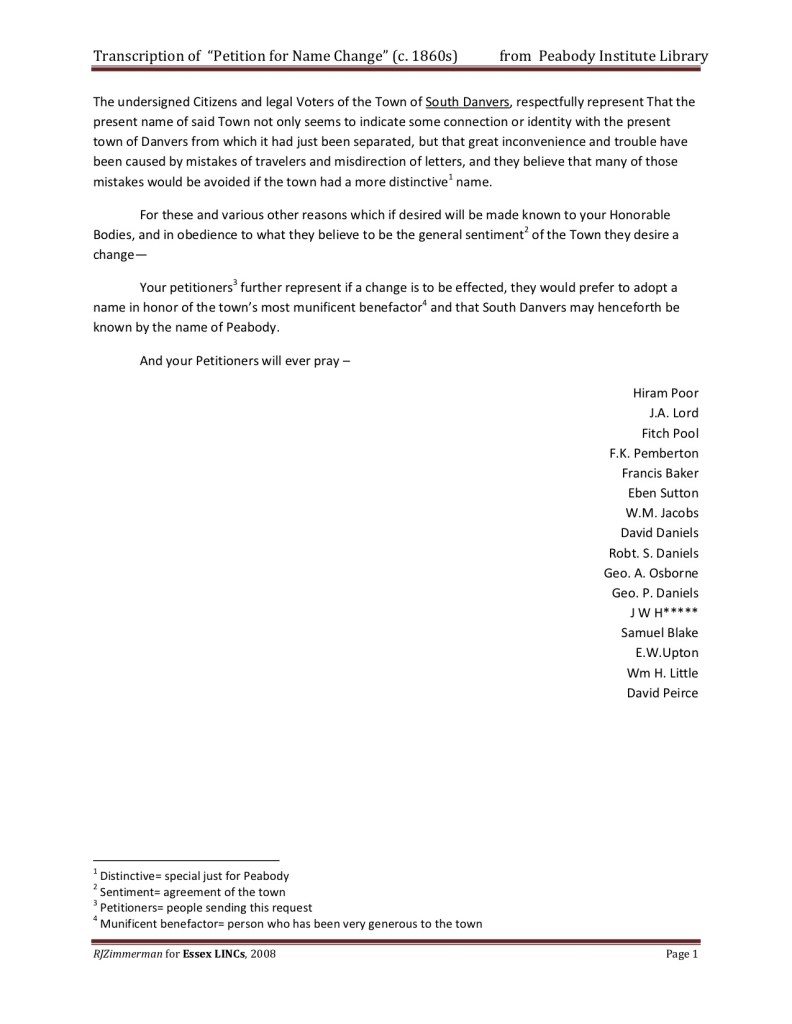 Transcription of "Petition for Name Change" (c. 1860s) from Peabody Institute Library

The undersigned Citizens and legal Voters of the Town of South Danvers, respectfully represent That the present name of said Town not only seems to indicate some connection or identity with the present town of Danvers from which it had just been separated, but that great inconvenience and trouble have been caused by mistakes of travelers and misdirection of letters, and they believe that many of those mistakes would be avoided if the town had a more distinctive$^1$ name.

For these and various other reasons which if desired will be made known to your Honorable Bodies, and in obedience to what they believe to be the general sentiment$^2$ of the Town they desire a change—

Your petitioners$^3$ further represent if a change is to be effected, they would prefer to adopt a name in honor of the town's most munificent benefactor$^4$ and that South Danvers may henceforth be known by the name of Peabody.

And your Petitioners will ever pray –

Hiram Poor
J.A. Lord
Fitch Pool
F.K. Pemberton
Francis Baker
Eben Sutton
W.M. Jacobs
David Daniels
Robt. S. Daniels
Geo. A. Osborne
Geo. P. Daniels
J W H*****
Samuel Blake
E.W.Upton
Wm H. Little
David Peirce

$^1$ Distinctive= special just for Peabody
$^2$ Sentiment= agreement of the town
$^3$ Petitioners= people sending this request
$^4$ Munificent benefactor= person who has been very generous to the town

RJZimmerman for Essex LINCs, 2008 Page 1